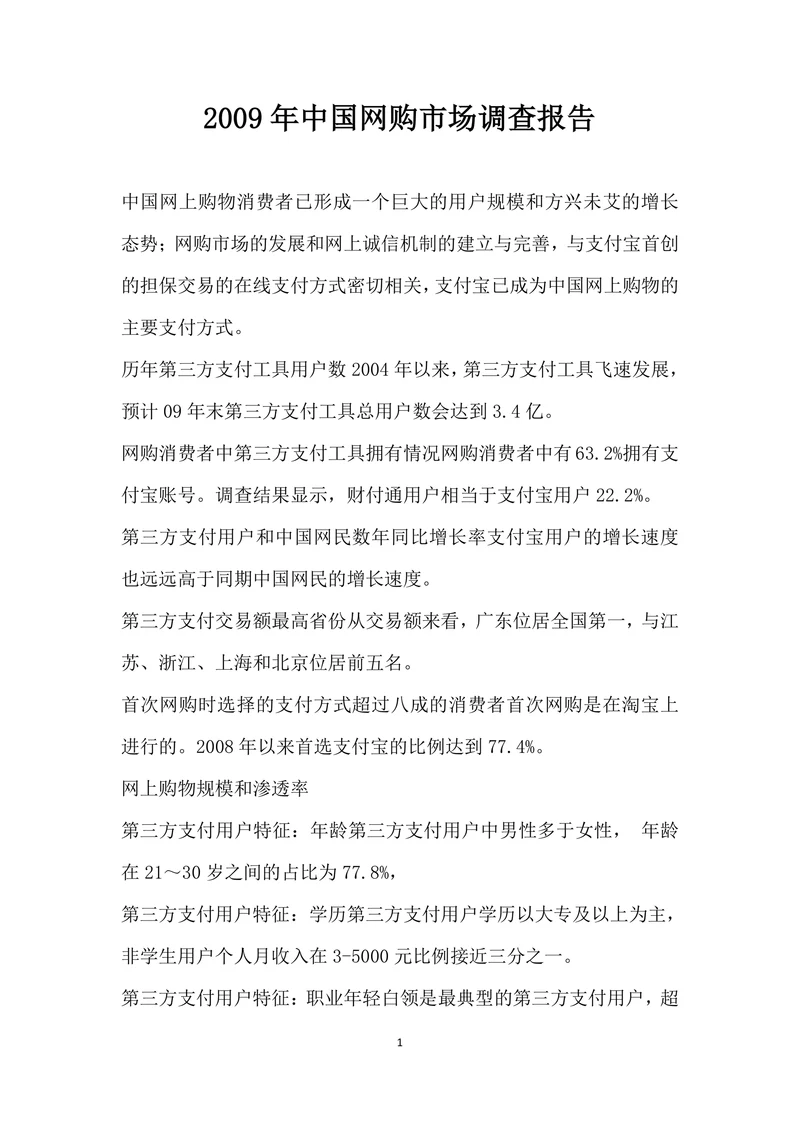 2009年中国网购市场调查报告

中国网上购物消费者已形成一个巨大的用户规模和方兴未艾的增长态势；网购市场的发展和网上诚信机制的建立与完善，与支付宝首创的担保交易的在线支付方式密切相关，支付宝已成为中国网上购物的主要支付方式。

历年第三方支付工具用户数2004年以来，第三方支付工具飞速发展，预计09年末第三方支付工具总用户数会达到3.4亿。

网购消费者中第三方支付工具拥有情况网购消费者中有63.2%拥有支付宝账号。调查结果显示，财付通用户相当于支付宝用户22.2%。

第三方支付用户和中国网民数年同比增长率支付宝用户的增长速度也远远高于同期中国网民的增长速度。

第三方支付交易额最高省份从交易额来看，广东位居全国第一，与江苏、浙江、上海和北京位居前五名。

首次网购时选择的支付方式超过八成的消费者首次网购是在淘宝上进行的。2008年以来首选支付宝的比例达到77.4%。

网上购物规模和渗透率

第三方支付用户特征：年龄第三方支付用户中男性多于女性， 年龄在21～30岁之间的占比为77.8%，

第三方支付用户特征：学历第三方支付用户学历以大专及以上为主，非学生用户个人月收入在3-5000元比例接近三分之一。

第三方支付用户特征：职业年轻白领是最典型的第三方支付用户，超

1